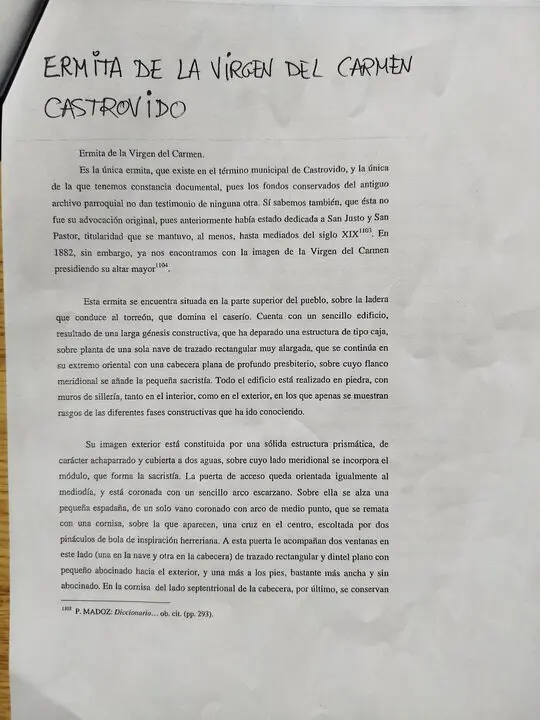 ERMITA DE LA VIRGEN DEL CARMEN
CASTROVIDO

Ermita de la Virgen del Carmen.

Es la única ermita, que existe en el término municipal de Castrovido, y la única de la que tenemos constancia documental, pues los fondos conservados del antiguo archivo parroquial no dan testimonio de ninguna otra. Sí sabemos también, que ésta no fue su advocación original, pues anteriormente había estado dedicada a San Justo y San Pastor, titularidad que se mantuvo, al menos, hasta mediados del siglo XIX$^{1103}$. En 1882, sin embargo, ya nos encontramos con la imagen de la Virgen del Carmen presidiendo su altar mayor$^{1104}$.

Esta ermita se encuentra situada en la parte superior del pueblo, sobre la ladera que conduce al torreón, que domina el caserío. Cuenta con un sencillo edificio, resultado de una larga génesis constructiva, que ha deparado una estructura de tipo caja, sobre planta de una sola nave de trazado rectangular muy alargada, que se continúa en su extremo oriental con una cabecera plana de profundo presbiterio, sobre cuyo flanco meridional se añade la pequeña sacristía. Todo el edificio está realizado en piedra, con muros de sillería, tanto en el interior, como en el exterior, en los que apenas se muestran rasgos de las diferentes fases constructivas que ha ido conociendo.

Su imagen exterior está constituida por una sólida estructura prismática, de carácter achaparrado y cubierta a dos aguas, sobre cuyo lado meridional se incorpora el módulo, que forma la sacristía. La puerta de acceso queda orientada igualmente al mediodía, y está coronada con un sencillo arco escarzano. Sobre ella se alza una pequeña espadaña, de un solo vano coronado con arco de medio punto, que se remata con una cornisa, sobre la que aparecen, una cruz en el centro, escoltada por dos pináculos de bola de inspiración herreriana. A esta puerta le acompañan dos ventanas en este lado (una en la nave y otra en la cabecera) de trazado rectangular y dintel plano con pequeño abocinado hacia el exterior, y una más a los pies, bastante más ancha y sin abocinado. En la cornisa del lado septentrional de la cabecera, por último, se conservan

$^{1103}$ P. MADOZ: Diccionario... ob. cit. (pp. 293).